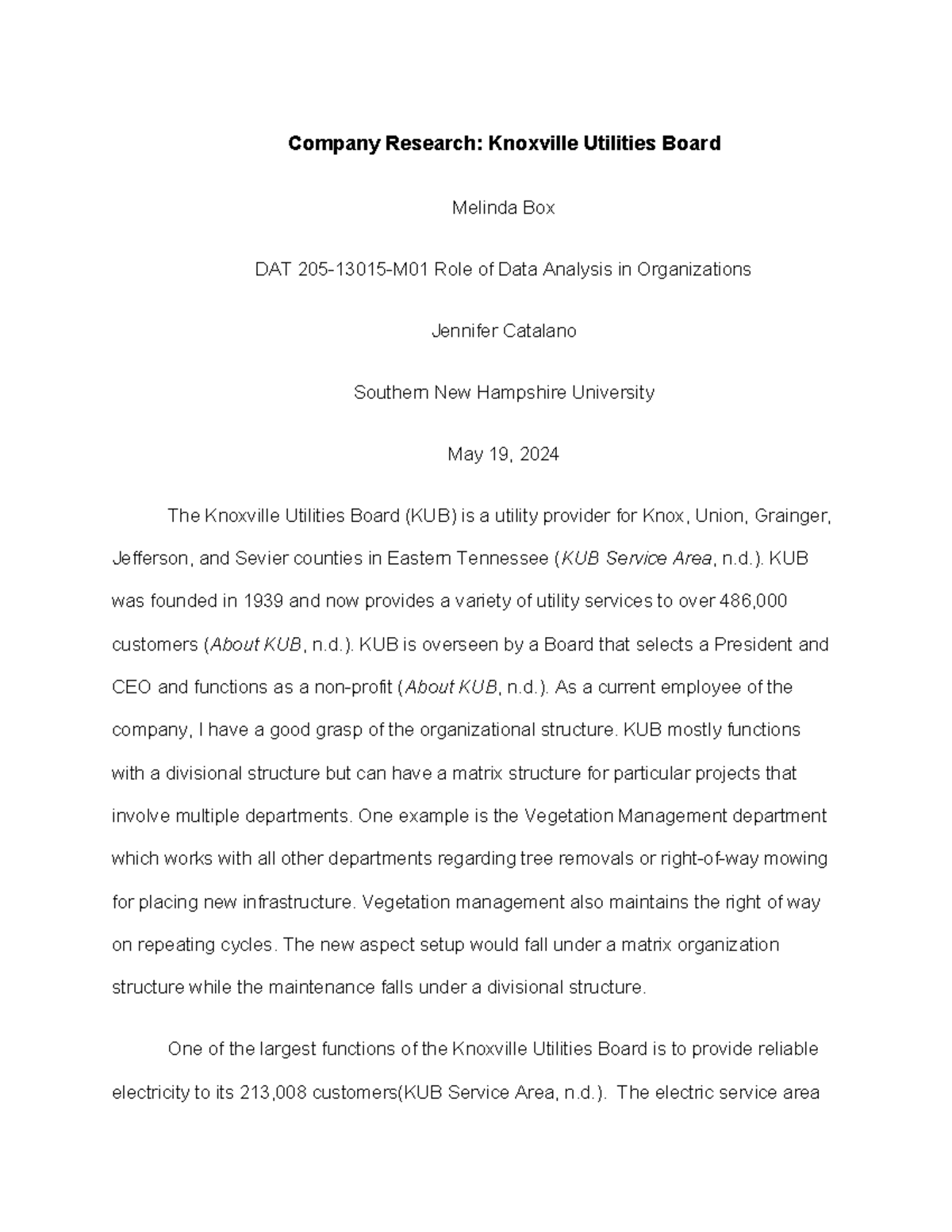 Company Research: Knoxville Utilities Board

Melinda Box

DAT 205-13015-M01 Role of Data Analysis in Organizations

Jennifer Catalano

Southern New Hampshire University

May 19, 2024

The Knoxville Utilities Board (KUB) is a utility provider for Knox, Union, Grainger, Jefferson, and Sevier counties in Eastern Tennessee (KUB Service Area, n.d.). KUB was founded in 1939 and now provides a variety of utility services to over 486,000 customers (About KUB, n.d.). KUB is overseen by a Board that selects a President and CEO and functions as a non-profit (About KUB, n.d.). As a current employee of the company, I have a good grasp of the organizational structure. KUB mostly functions with a divisional structure but can have a matrix structure for particular projects that involve multiple departments. One example is the Vegetation Management department which works with all other departments regarding tree removals or right-of-way mowing for placing new infrastructure. Vegetation management also maintains the right of way on repeating cycles. The new aspect setup would fall under a matrix organization structure while the maintenance falls under a divisional structure.

One of the largest functions of the Knoxville Utilities Board is to provide reliable electricity to its 213,008 customers(KUB Service Area, n.d.). The electric service area